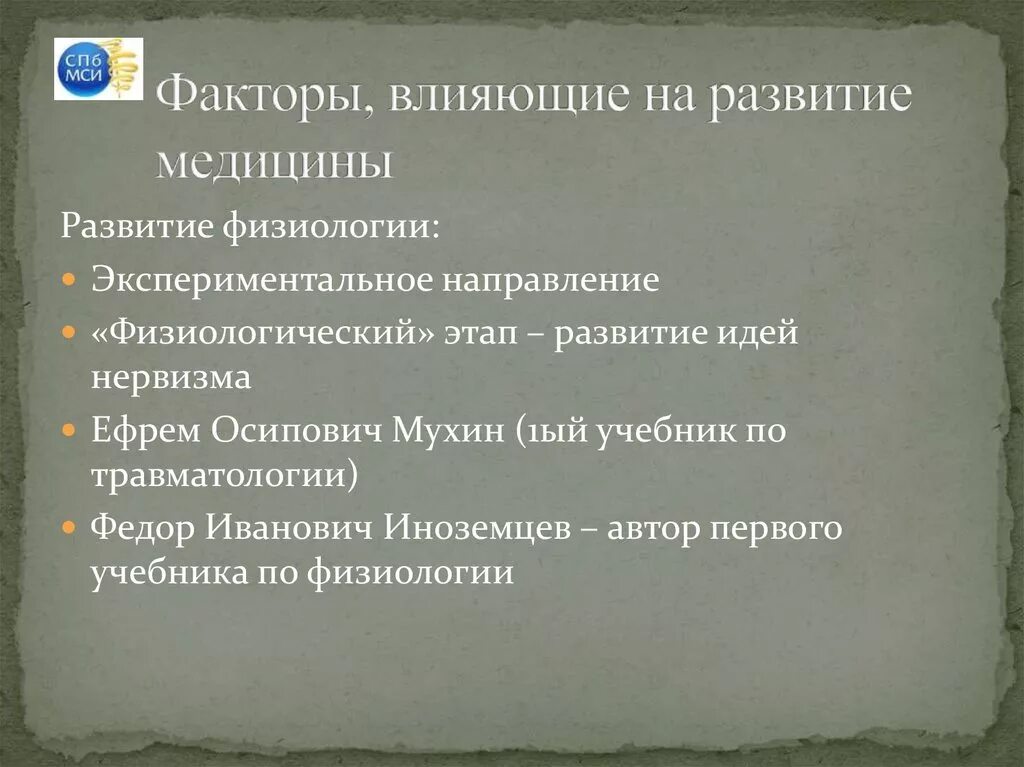 СПб МСИ

Факторы, влияющие на развитие медицины

Развитие физиологии:

Экспериментальное направление

«Физиологический» этап – развитие идей нервизма

Ефрем Осипович Мухин (1ый учебник по травматологии)

Федор Иванович Иноземцев – автор первого учебника по физиологии